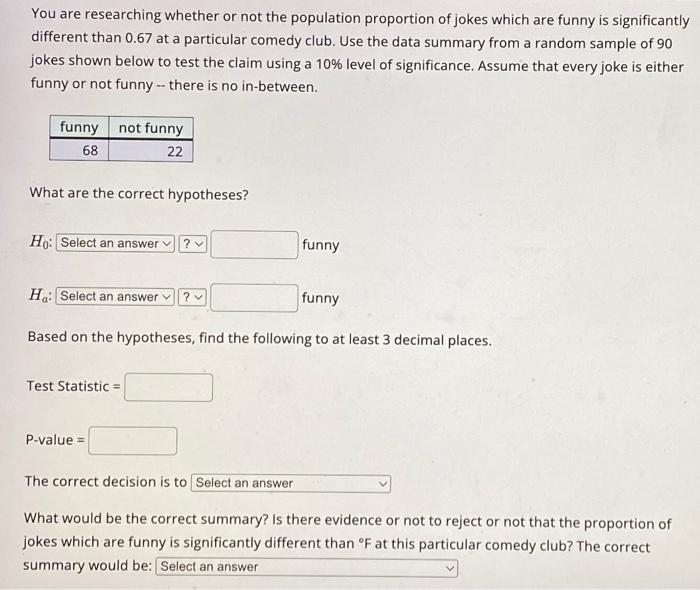 You are researching whether or not the population proportion of jokes which are funny is significantly different than 0.67 at a particular comedy club. Use the data summary from a random sample of 90 jokes shown below to test the claim using a 10% level of significance. Assume that every joke is either funny or not funny -- there is no in-between.

| funny | not funny |
|---|---|
| 68 | 22 |

What are the correct hypotheses?

$H_0$: Select an answer ? funny

$H_a$: Select an answer ? funny

Based on the hypotheses, find the following to at least 3 decimal places.

Test Statistic =

P-value =

The correct decision is to Select an answer

What would be the correct summary? Is there evidence or not to reject or not that the proportion of jokes which are funny is significantly different than °F at this particular comedy club? The correct summary would be: Select an answer